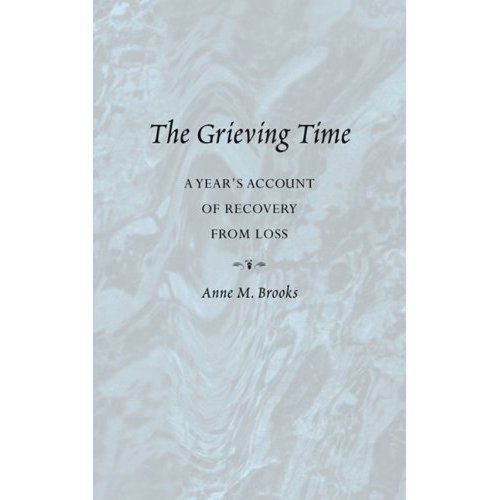 The Grieving Time

A YEAR'S ACCOUNT OF RECOVERY FROM LOSS

Anne M. Brooks